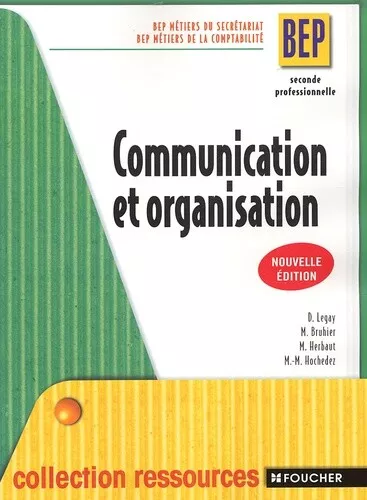 BEP MÉTIERS DU SECRÉTARIAT
BEP MÉTIERS DE LA COMPTABILITÉ

BEP

seconde
professionnelle

Communication
et organisation

NOUVELLE
ÉDITION

D. Legay
M. Bruhier
M. Herbaut
M.-M. Hochedez

collection ressources

FOUCHER